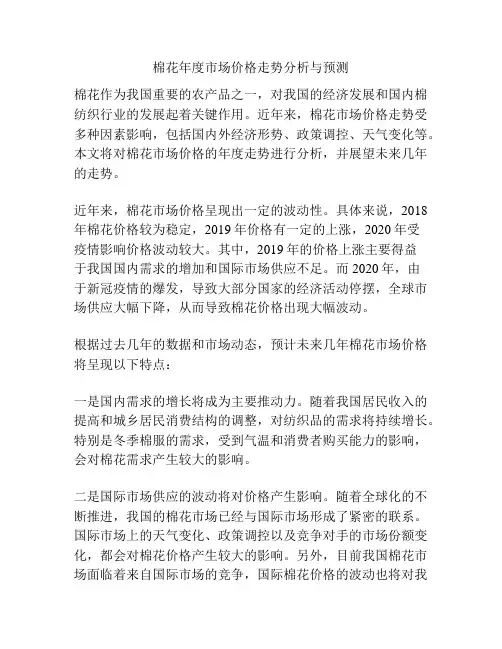 棉花年度市场价格走势分析与预测

棉花作为我国重要的农产品之一，对我国的经济发展和国内棉纺织行业的发展起着关键作用。近年来，棉花市场价格走势受多种因素影响，包括国内外经济形势、政策调控、天气变化等。本文将对棉花市场价格的年度走势进行分析，并展望未来几年的走势。

近年来，棉花市场价格呈现出一定的波动性。具体来说，2018年棉花价格较为稳定，2019年价格有一定的上涨，2020年受疫情影响价格波动较大。其中，2019年的价格上涨主要得益于我国国内需求的增加和国际市场供应不足。而2020年，由于新冠疫情的爆发，导致大部分国家的经济活动停摆，全球市场供应大幅下降，从而导致棉花价格出现大幅波动。

根据过去几年的数据和市场动态，预计未来几年棉花市场价格将呈现以下特点：

一是国内需求的增长将成为主要推动力。随着我国居民收入的提高和城乡居民消费结构的调整，对纺织品的需求将持续增长。特别是冬季棉服的需求，受到气温和消费者购买能力的影响，会对棉花需求产生较大的影响。

二是国际市场供应的波动将对价格产生影响。随着全球化的不断推进，我国的棉花市场已经与国际市场形成了紧密的联系。国际市场上的天气变化、政策调控以及竞争对手的市场份额变化，都会对棉花价格产生较大的影响。另外，目前我国棉花市场面临着来自国际市场的竞争，国际棉花价格的波动也将对我